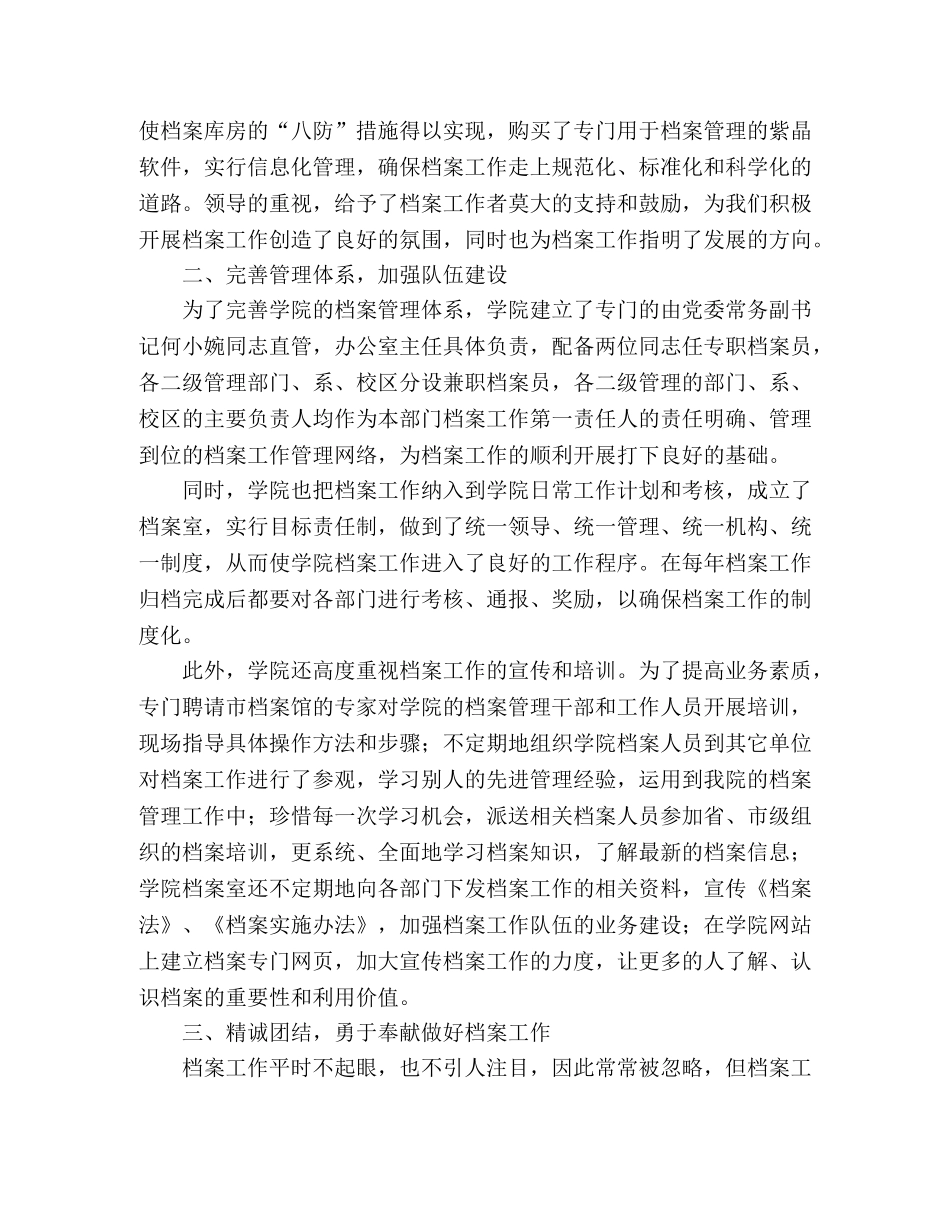 使档案库房的“八防”措施得以实现，购买了专门用于档案管理的紫晶软件，实行信息化管理，确保档案工作走上规范化、标准化和科学化的道路。领导的重视，给予了档案工作者莫大的支持和鼓励，为我们积极开展档案工作创造了良好的氛围，同时也为档案工作指明了发展的方向。

二、完善管理体系，加强队伍建设

为了完善学院的档案管理体系，学院建立了专门的由党委常务副书记何小婉同志直管，办公室主任具体负责，配备两位同志任专职档案员，各二级管理部门、系、校区分设兼职档案员，各二级管理的部门、系、校区的主要负责人均作为本部门档案工作第一责任人的责任明确、管理到位的档案工作管理网络，为档案工作的顺利开展打下良好的基础。

同时，学院也把档案工作纳入到学院日常工作计划和考核，成立了档案室，实行目标责任制，做到了统一领导、统一管理、统一机构、统一制度，从而使学院档案工作进入了良好的工作程序。在每年档案工作归档完成后都要对各部门进行考核、通报、奖励，以确保档案工作的制度化。

此外，学院还高度重视档案工作的宣传和培训。为了提高业务素质，专门聘请市档案馆的专家对学院的档案管理干部和工作人员开展培训，现场指导具体操作方法和步骤；不定期地组织学院档案人员到其它单位对档案工作进行了参观，学习别人的先进管理经验，运用到我院的档案管理工作中；珍惜每一次学习机会，派送相关档案人员参加省、市级组织的档案培训，更系统、全面地学习档案知识，了解最新的档案信息；学院档案室还不定期地向各部门下发档案工作的相关资料，宣传《档案法》、《档案实施办法》，加强档案工作队伍的业务建设；在学院网站上建立档案专门网页，加大宣传档案工作的力度，让更多的人了解、认识档案的重要性和利用价值。

三、精诚团结，勇于奉献做好档案工作

档案工作平时不起眼，也不引人注目，因此常常被忽略，但档案工